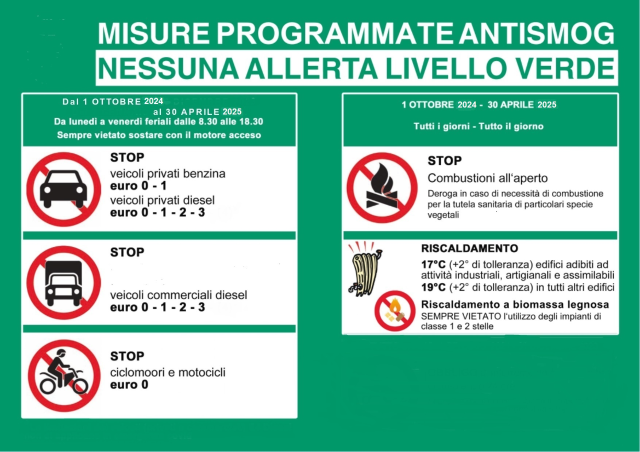 MISURE PROGRAMMATE ANTISMOG
NESSUNA ALLERTA LIVELLO VERDE

Dal 1 OTTOBRE 2024 al 30 APRILE 2025
Da lunedì a venerdì feriali dalle 8.30 alle 18.30
Sempre vietato sostare con il motore acceso

STOP
veicoli privati benzina
euro 0 - 1
veicoli privati diesel
euro 0 - 1 - 2 - 3

STOP
veicoli commerciali diesel
euro 0 - 1 - 2 - 3

STOP
ciclomoori e motocicli
euro 0

1 OTTOBRE 2024 - 30 APRILE 2025
Tutti i giorni - Tutto il giorno

STOP
Combustioni all'aperto
Deroga in caso di necessità di combustione per la tutela sanitaria di particolari specie vegetali

RISCALDAMENTO
17°C (+2° di tolleranza) edifici adibiti ad attività industriali, artigianali e assimilabili
19°C (+2° di tolleranza) in tutti altri edifici
Riscaldamento a biomassa legnosa
SEMPRE VIETATO l'utilizzo degli impianti di classe 1 e 2 stelle